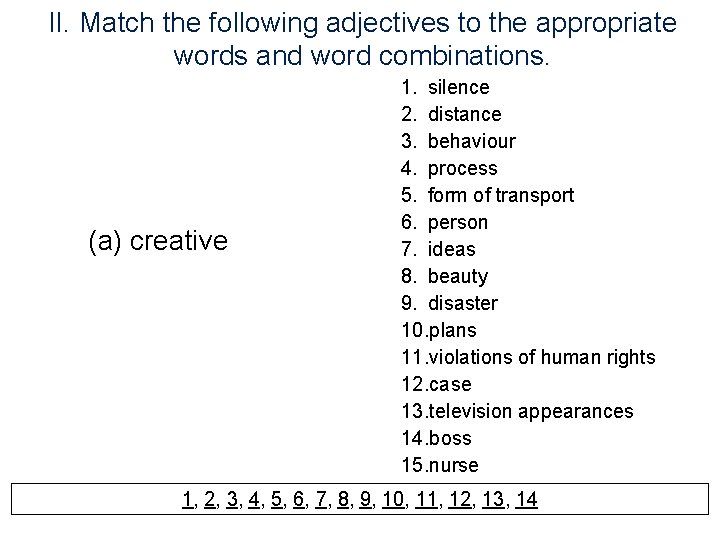 II. Match the following adjectives to the appropriate words and word combinations.

(a) creative

1. silence
2. distance
3. behaviour
4. process
5. form of transport
6. person
7. ideas
8. beauty
9. disaster
10.plans
11.violations of human rights
12.case
13.television appearances
14.boss
15.nurse

1, 2, 3, 4, 5, 6, 7, 8, 9, 10, 11, 12, 13, 14